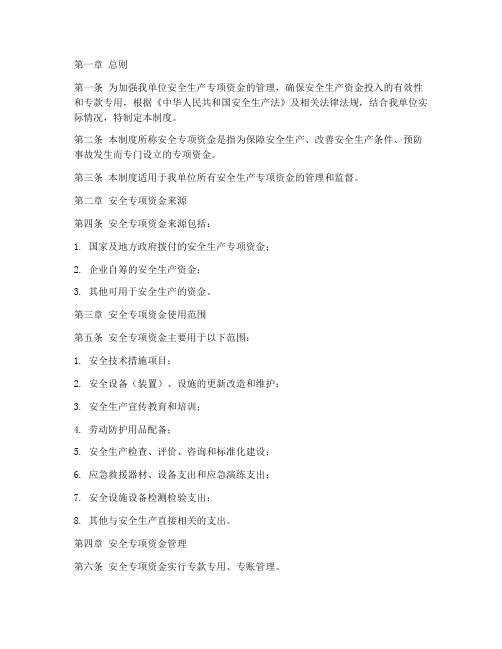 第一章 总则

第一条 为加强我单位安全生产专项资金的管理，确保安全生产资金投入的有效性和专款专用，根据《中华人民共和国安全生产法》及相关法律法规，结合我单位实际情况，特制定本制度。

第二条 本制度所称安全专项资金是指为保障安全生产、改善安全生产条件、预防事故发生而专门设立的专项资金。

第三条 本制度适用于我单位所有安全生产专项资金的管理和监督。

第二章 安全专项资金来源

第四条 安全专项资金来源包括：

1. 国家及地方政府拨付的安全生产专项资金；

2. 企业自筹的安全生产资金；

3. 其他可用于安全生产的资金。

第三章 安全专项资金使用范围

第五条 安全专项资金主要用于以下范围：

1. 安全技术措施项目；

2. 安全设备（装置）、设施的更新改造和维护；

3. 安全生产宣传教育和培训；

4. 劳动防护用品配备；

5. 安全生产检查、评价、咨询和标准化建设；

6. 应急救援器材、设备支出和应急演练支出；

7. 安全设施设备检测检验支出；

8. 其他与安全生产直接相关的支出。

第四章 安全专项资金管理

第六条 安全专项资金实行专款专用、专账管理。